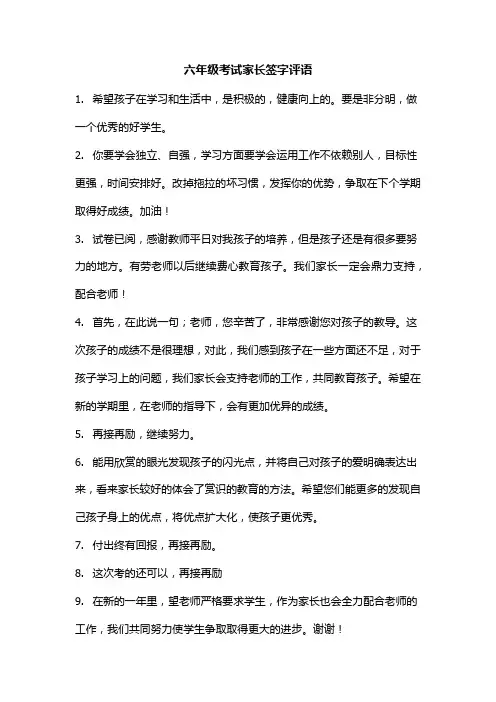 六年级考试家长签字评语

1. 希望孩子在学习和生活中，是积极的，健康向上的。要是非分明，做一个优秀的好学生。

2. 你要学会独立、自强，学习方面要学会运用工作不依赖别人，目标性更强，时间安排好。改掉拖拉的坏习惯，发挥你的优势，争取在下个学期取得好成绩。加油！

3. 试卷已阅，感谢教师平日对我孩子的培养，但是孩子还是有很多要努力的地方。有劳老师以后继续费心教育孩子。我们家长一定会鼎力支持，配合老师！

4. 首先，在此说一句；老师，您辛苦了，非常感谢您对孩子的教导。这次孩子的成绩不是很理想，对此，我们感到孩子在一些方面还不足，对于孩子学习上的问题，我们家长会支持老师的工作，共同教育孩子。希望在新的学期里，在老师的指导下，会有更加优异的成绩。

5. 再接再励，继续努力。

6. 能用欣赏的眼光发现孩子的闪光点，并将自己对孩子的爱明确表达出来，看来家长较好的体会了赏识的教育的方法。希望您们能更多的发现自己孩子身上的优点，将优点扩大化，使孩子更优秀。

7. 付出终有回报，再接再励。

8. 这次考的还可以，再接再励

9. 在新的一年里，望老师严格要求学生，作为家长也会全力配合老师的工作，我们共同努力使学生争取取得更大的进步。谢谢！